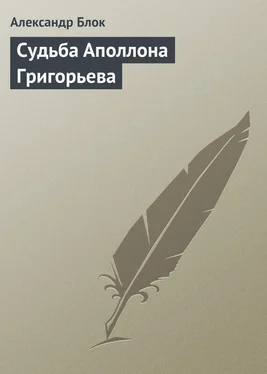 Александр Блок

Судьба Аполлона Григорьева